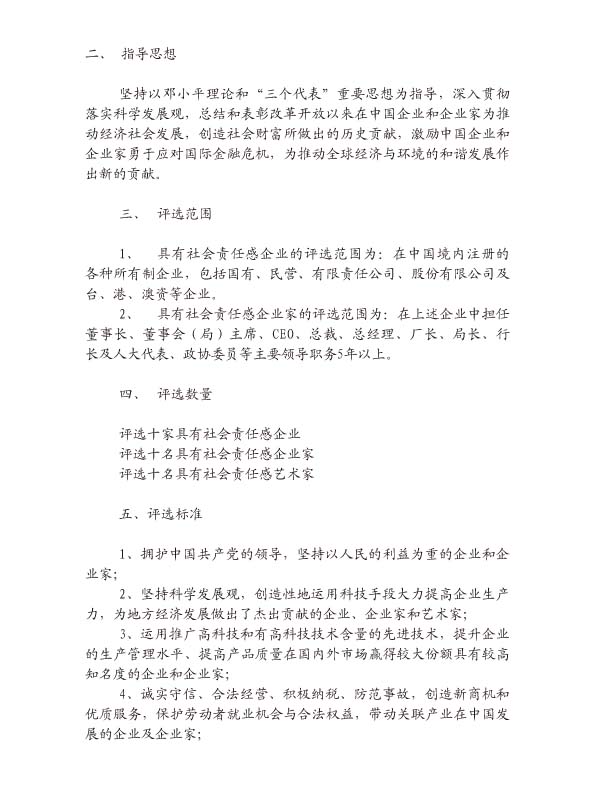 二、 指导思想

坚持以邓小平理论和“三个代表”重要思想为指导，深入贯彻落实科学发展观，总结和表彰改革开放以来在中国企业和企业家为推动经济社会发展，创造社会财富所做出的历史贡献，激励中国企业和企业家勇于应对国际金融危机，为推动全球经济与环境的和谐发展作出新的贡献。

三、 评选范围

1、 具有社会责任感企业的评选范围为：在中国境内注册的各种所有制企业，包括国有、民营、有限责任公司、股份有限公司及台、港、澳资等企业。

2、 具有社会责任感企业家的评选范围为：在上述企业中担任董事长、董事会（局）主席、CEO、总裁、总经理、厂长、局长、行长及人大代表、政协委员等主要领导职务5年以上。

四、 评选数量

评选十家具有社会责任感企业
评选十名具有社会责任感企业家
评选十名具有社会责任感艺术家

五、评选标准

1、拥护中国共产党的领导，坚持以人民的利益为重的企业和企业家；

2、坚持科学发展观，创造性地运用科技手段大力提高企业生产力，为地方经济发展做出了杰出贡献的企业、企业家和艺术家；

3、运用推广高科技和有高科技技术含量的先进技术，提升企业的生产管理水平、提高产品质量在国内外市场赢得较大份额具有较高知名度的企业和企业家；

4、诚实守信、合法经营、积极纳税、防范事故，创造新商机和优质服务，保护劳动者就业机会与合法权益，带动关联产业在中国发展的企业及企业家；